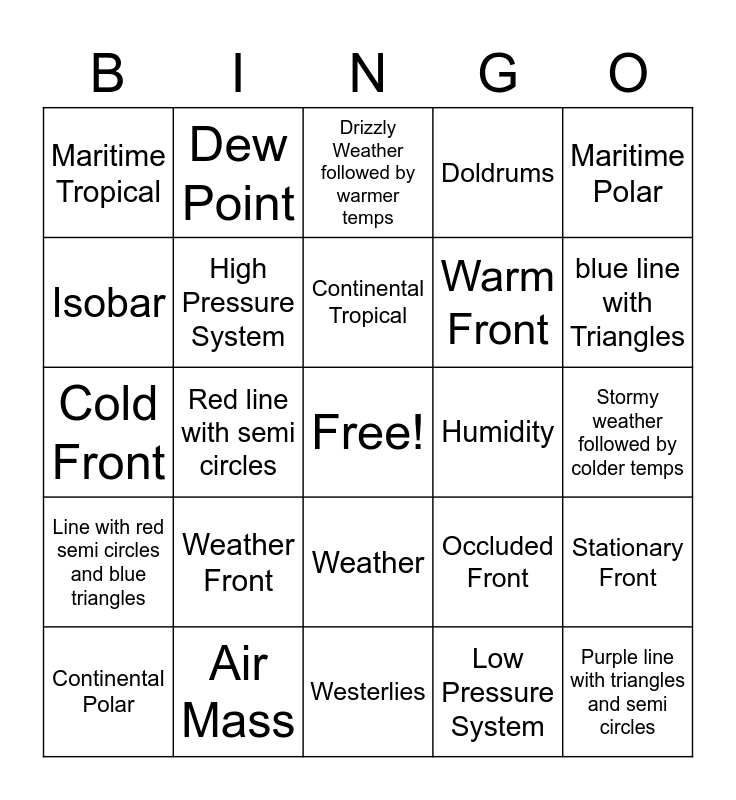 | B | I | N | G | O |
|---|---|---|---|---|
| Maritime Tropical | Dew Point | Drizzly Weather followed by warmer temps | Doldrums | Maritime Polar |
| Isobar | High Pressure System | Continental Tropical | Warm Front | blue line with Triangles |
| Cold Front | Red line with semi circles | Free! | Humidity | Stormy weather followed by colder temps |
| Line with red semi circles and blue triangles | Weather Front | Weather | Occluded Front | Stationary Front |
| Continental Polar | Air Mass | Westerlies | Low Pressure System | Purple line with triangles and semi circles |